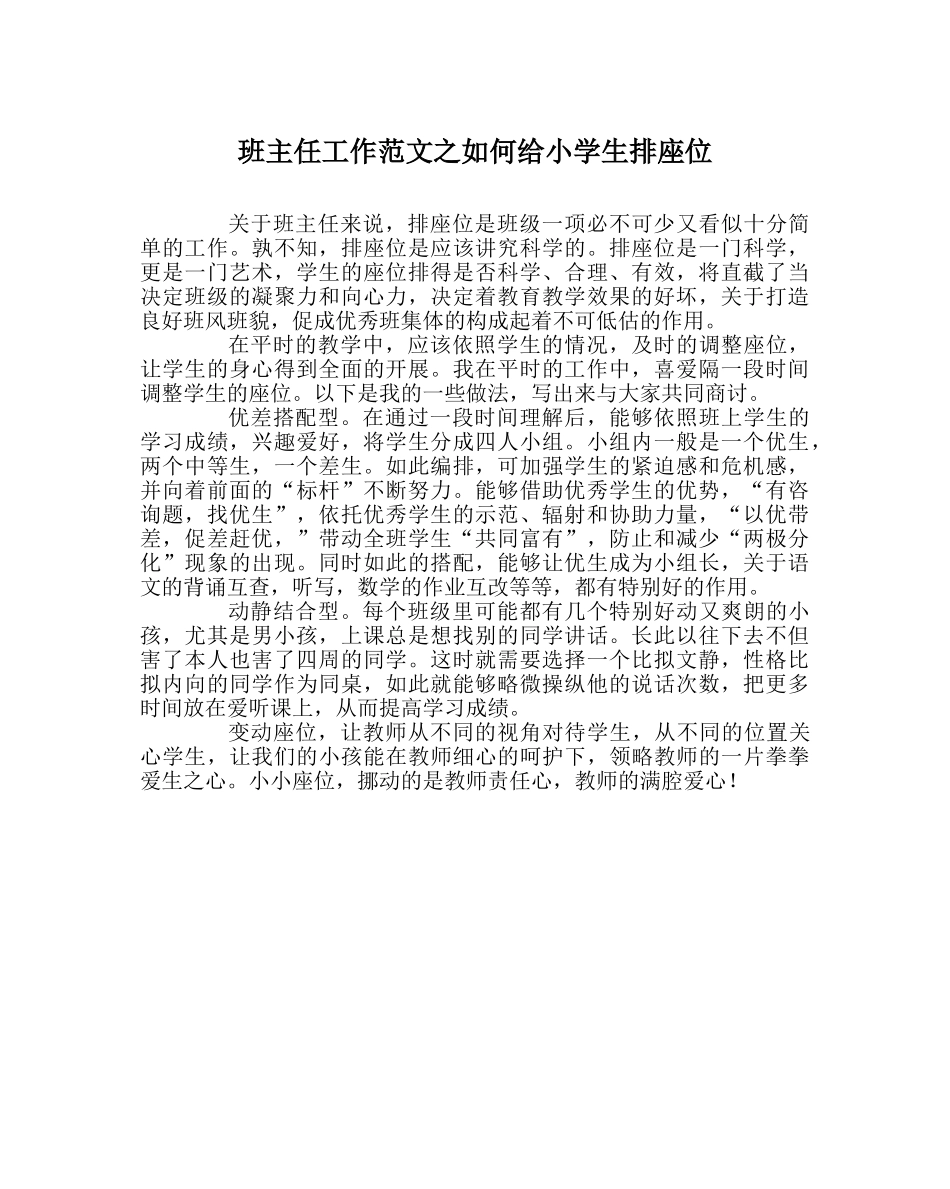 班主任工作范文之如何给小学生排座位

关于班主任来说，排座位是班级一项必不可少又看似十分简单的工作。孰不知，排座位是应该讲究科学的。排座位是一门科学，更是一门艺术，学生的座位排得是否科学、合理、有效，将直截了当决定班级的凝聚力和向心力，决定着教育教学效果的好坏，关于打造良好班风班貌，促成优秀班集体的构成起着不可低估的作用。

在平时的教学中，应该依照学生的情况，及时的调整座位，让学生的身心得到全面的开展。我在平时的工作中，喜爱隔一段时间调整学生的座位。以下是我的一些做法，写出来与大家共同商讨。

优差搭配型。在通过一段时间理解后，能够依照班上学生的学习成绩，兴趣爱好，将学生分成四人小组。小组内一般是一个优生，两个中等生，一个差生。如此编排，可加强学生的紧迫感和危机感，并向着前面的“标杆”不断努力。能够借助优秀学生的优势，“有咨询题，找优生”，依托优秀学生的示范、辐射和协助力量，“以优带差，促差赶优，”带动全班学生“共同富有”，防止和减少“两极分化”现象的出现。同时如此的搭配，能够让优生成为小组长，关于语文的背诵互查，听写，数学的作业互改等等，都有特别好的作用。

动静结合型。每个班级里可能都有几个特别好动又爽朗的小孩，尤其是男小孩，上课总是想找别的同学讲话。长此以往下去不但害了本人也害了四周的同学。这时就需要选择一个比拟文静，性格比拟内向的同学作为同桌，如此就能够略微操纵他的说话次数，把更多时间放在爱听课上，从而提高学习成绩。

变动座位，让教师从不同的视角对待学生，从不同的位置关心学生，让我们的小孩能在教师细心的呵护下，领略教师的一片拳拳爱生之心。小小座位，挪动的是教师责任心，教师的满腔爱心！